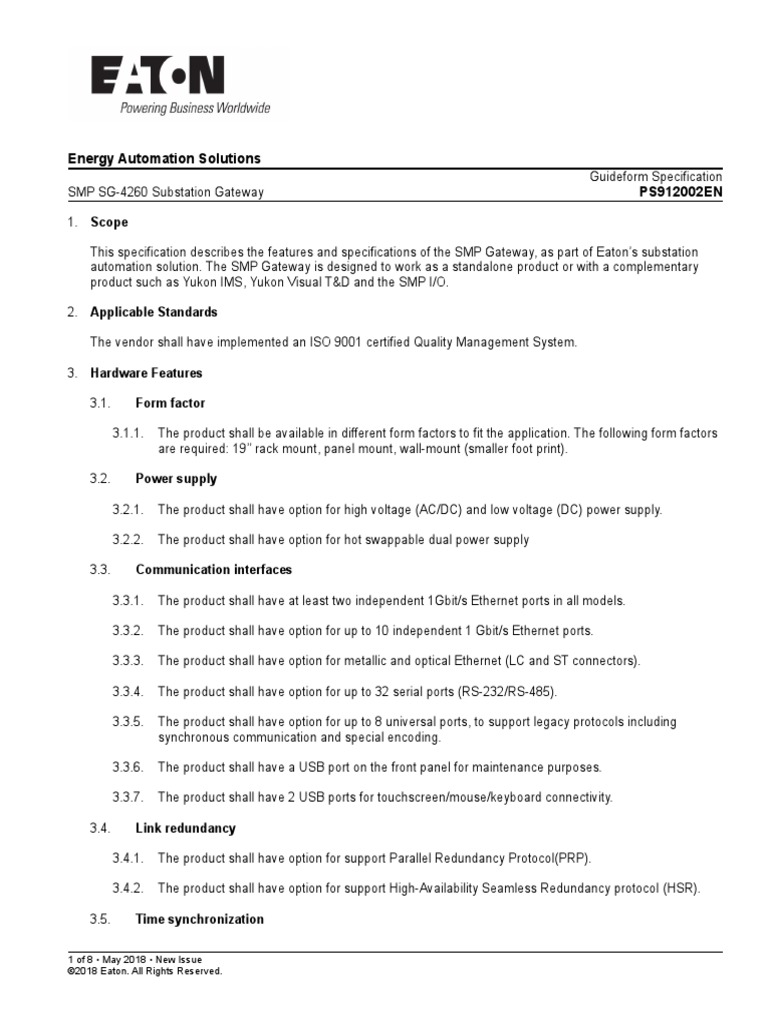 EATON
Powering Business Worldwide

Energy Automation Solutions

Guideform Specification
SMP SG-4260 Substation Gateway
PS912002EN

1. Scope

This specification describes the features and specifications of the SMP Gateway, as part of Eaton's substation automation solution. The SMP Gateway is designed to work as a standalone product or with a complementary product such as Yukon IMS, Yukon Visual T&D and the SMP I/O.

2. Applicable Standards

The vendor shall have implemented an ISO 9001 certified Quality Management System.

3. Hardware Features

3.1. Form factor

3.1.1. The product shall be available in different form factors to fit the application. The following form factors are required: 19" rack mount, panel mount, wall-mount (smaller foot print).

3.2. Power supply

3.2.1. The product shall have option for high voltage (AC/DC) and low voltage (DC) power supply.

3.2.2. The product shall have option for hot swappable dual power supply

3.3. Communication interfaces

3.3.1. The product shall have at least two independent 1Gbit/s Ethernet ports in all models.

3.3.2. The product shall have option for up to 10 independent 1 Gbit/s Ethernet ports.

3.3.3. The product shall have option for metallic and optical Ethernet (LC and ST connectors).

3.3.4. The product shall have option for up to 32 serial ports (RS-232/RS-485).

3.3.5. The product shall have option for up to 8 universal ports, to support legacy protocols including synchronous communication and special encoding.

3.3.6. The product shall have a USB port on the front panel for maintenance purposes.

3.3.7. The product shall have 2 USB ports for touchscreen/mouse/keyboard connectivity.

3.4. Link redundancy

3.4.1. The product shall have option for support Parallel Redundancy Protocol(PRP).

3.4.2. The product shall have option for support High-Availability Seamless Redundancy protocol (HSR).

3.5. Time synchronization

1 of 8 • May 2018 • New Issue
©2018 Eaton. All Rights Reserved.